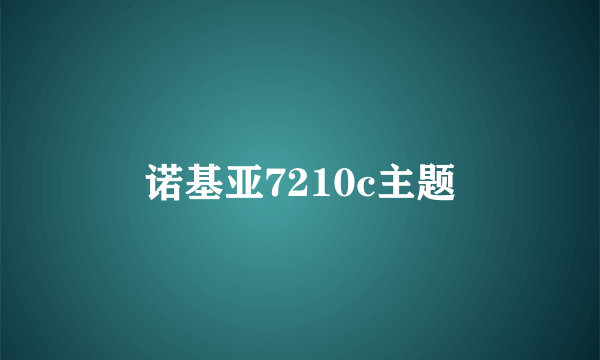 诺基亚7210c主题